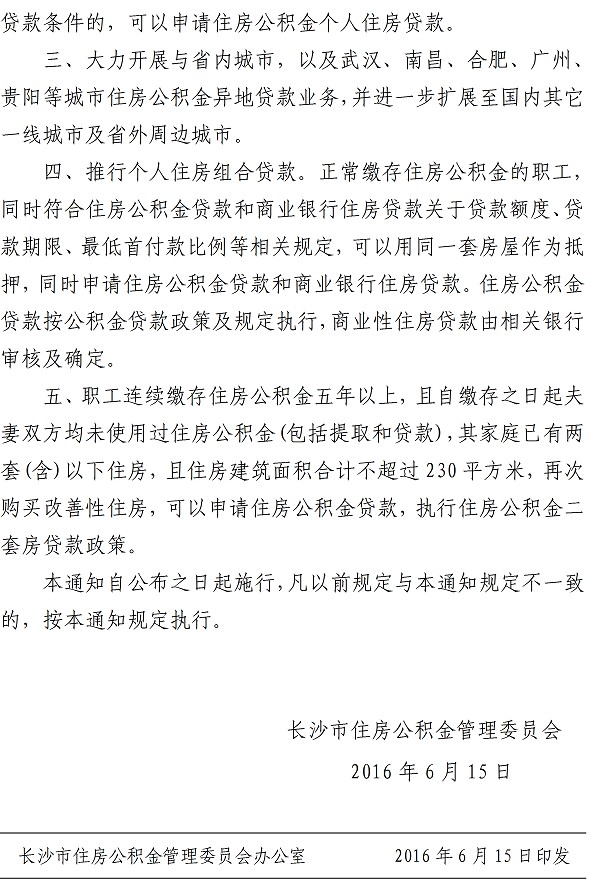 贷款条件的，可以申请住房公积金个人住房贷款。

三、大力开展与省内城市，以及武汉、南昌、合肥、广州、贵阳等城市住房公积金异地贷款业务，并进一步扩展至国内其它一线城市及省外周边城市。

四、推行个人住房组合贷款。正常缴存住房公积金的职工，同时符合住房公积金贷款和商业银行住房贷款关于贷款额度、贷款期限、最低首付款比例等相关规定，可以用同一套房屋作为抵押，同时申请住房公积金贷款和商业银行住房贷款。住房公积金贷款按公积金贷款政策及规定执行，商业性住房贷款由相关银行审核及确定。

五、职工连续缴存住房公积金五年以上，且自缴存之日起夫妻双方均未使用过住房公积金(包括提取和贷款)，其家庭已有两套(含)以下住房，且住房建筑面积合计不超过 230 平方米，再次购买改善性住房，可以申请住房公积金贷款，执行住房公积金二套房贷款政策。

本通知自公布之日起施行，凡以前规定与本通知规定不一致的，按本通知规定执行。

长沙市住房公积金管理委员会

2016 年 6 月 15 日

长沙市住房公积金管理委员会办公室 2016 年 6 月 15 日印发